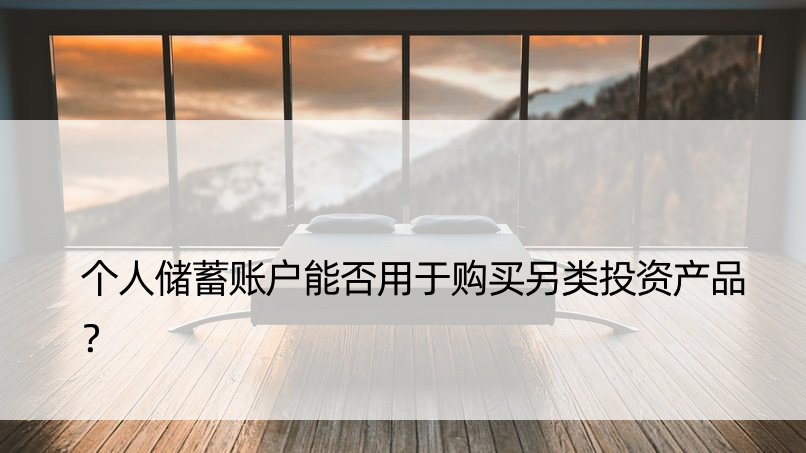 个人储蓄账户能否用于购买另类投资产品？